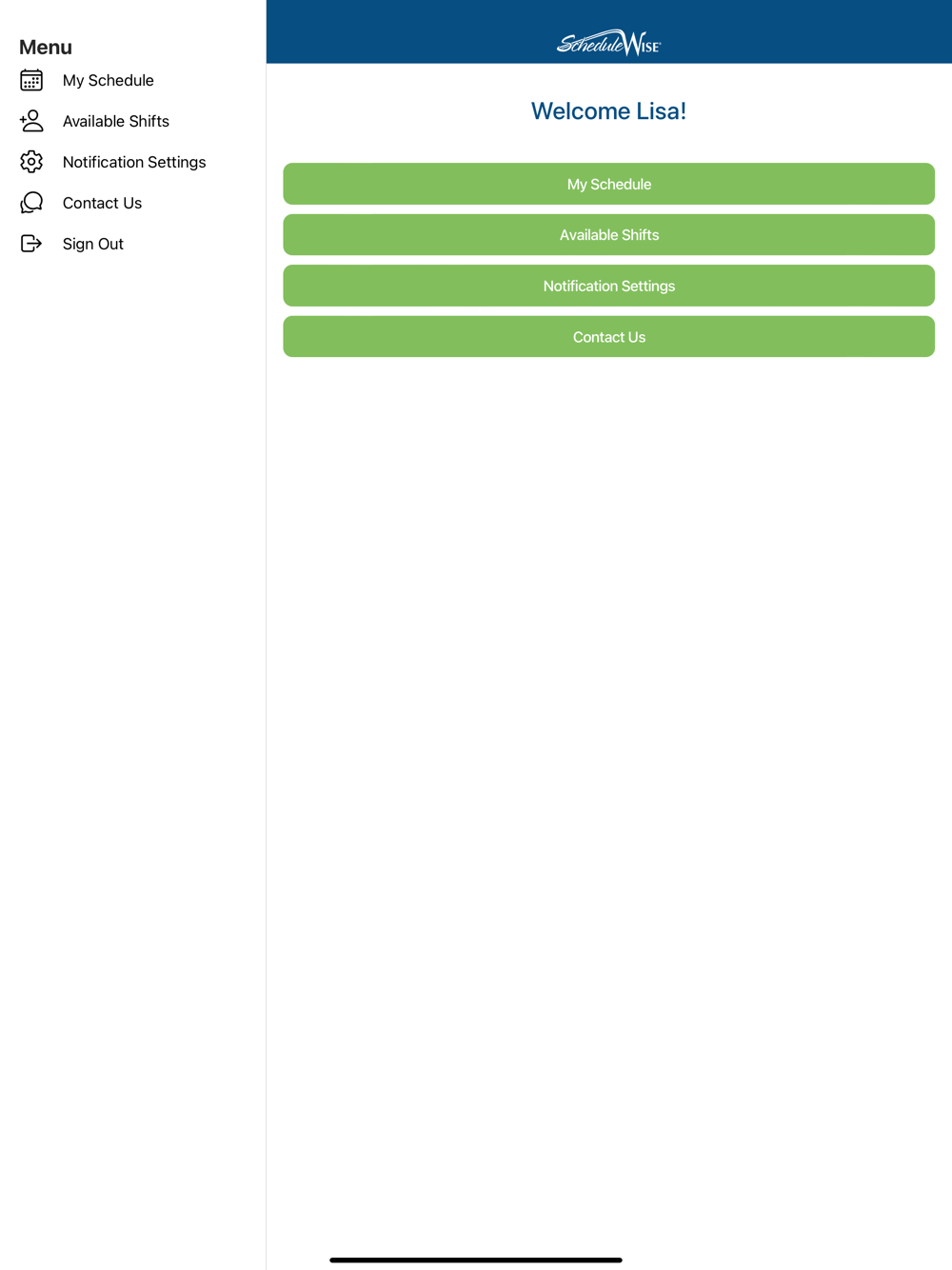 Menu

My Schedule

Available Shifts

Notification Settings

Contact Us

Sign Out

ScheduleWISE

Welcome Lisa!

My Schedule

Available Shifts

Notification Settings

Contact Us